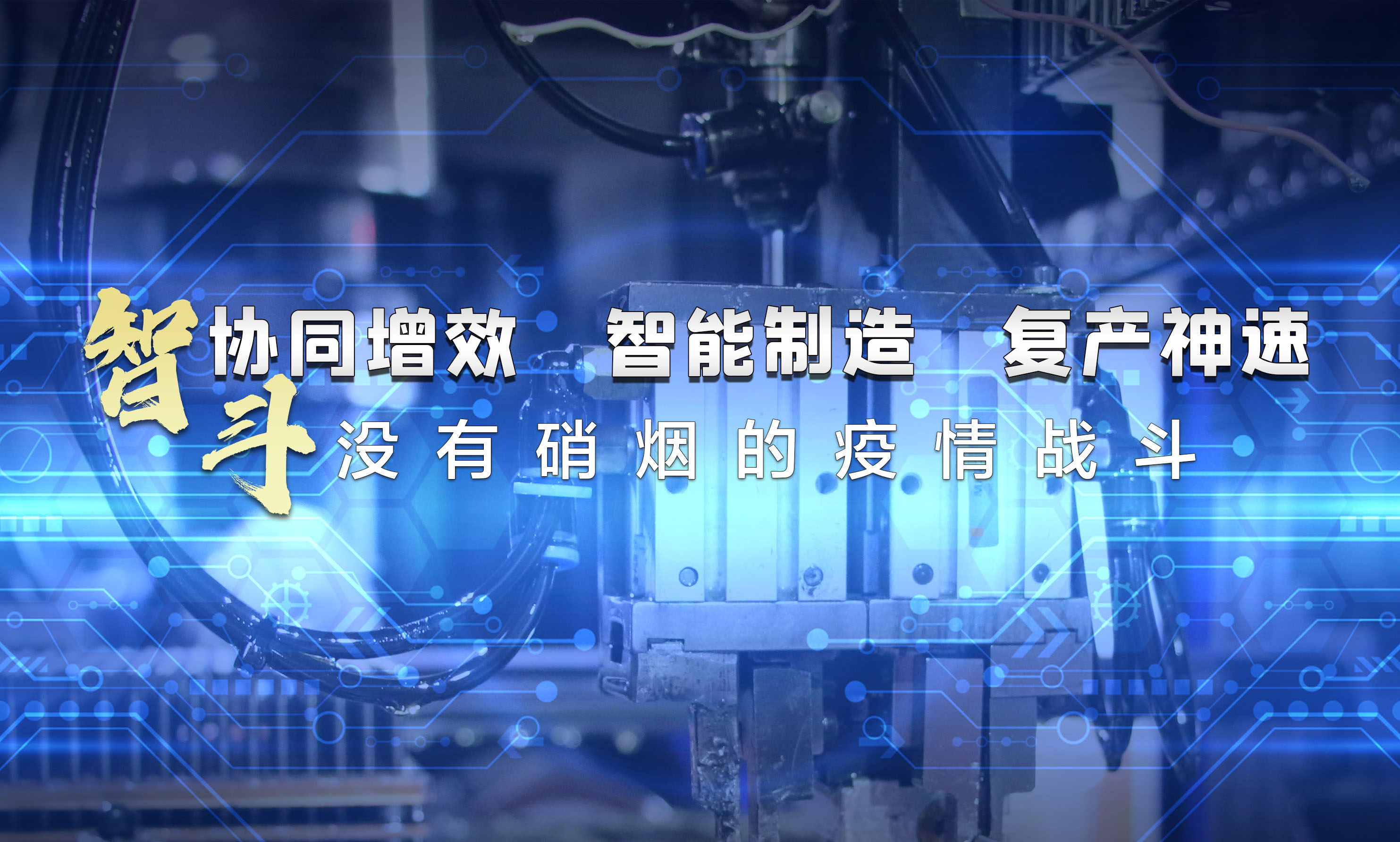 智斗

协同增效 智能制造 复产神速

没有硝烟的疫情战斗